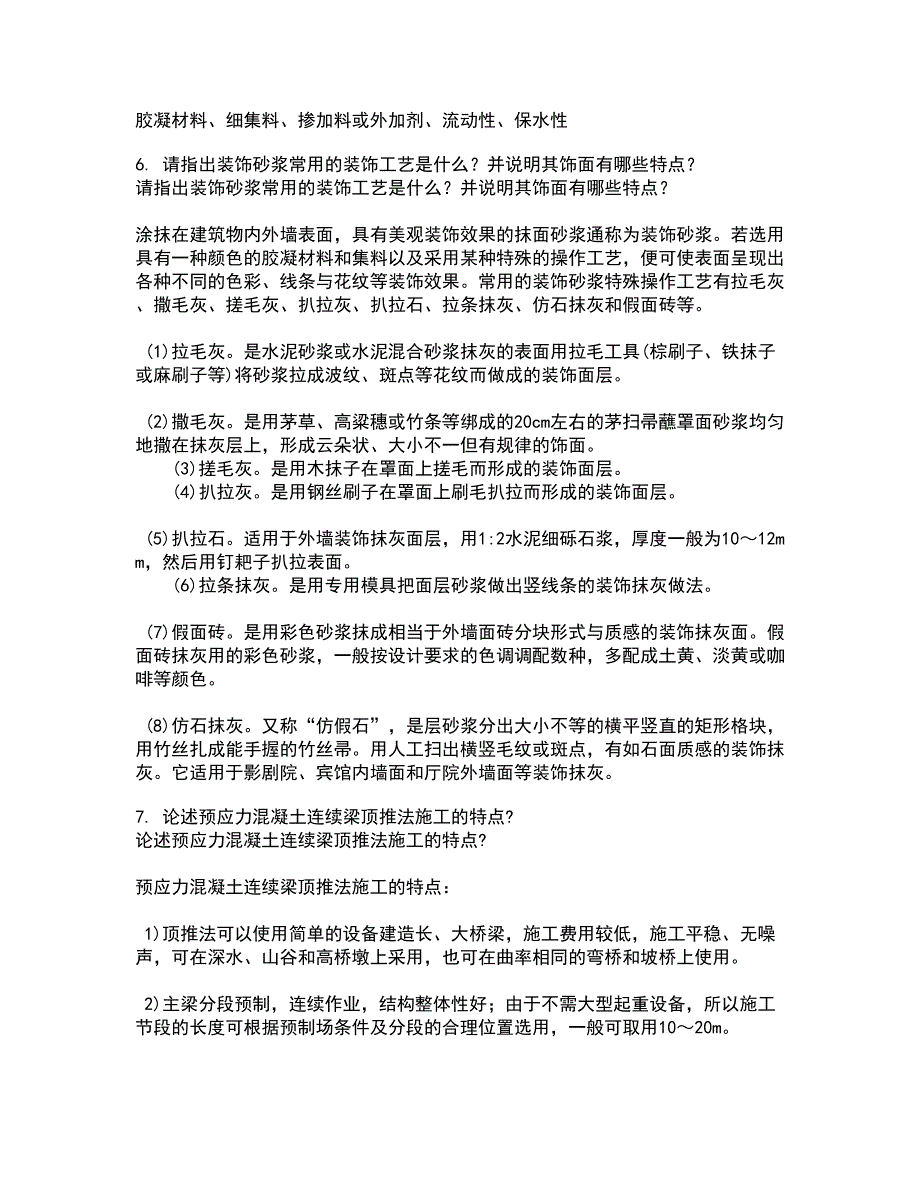 胶凝材料、细集料、掺加料或外加剂、流动性、保水性

6. 请指出装饰砂浆常用的装饰工艺是什么？并说明其饰面有哪些特点？
请指出装饰砂浆常用的装饰工艺是什么？并说明其饰面有哪些特点？

涂抹在建筑物内外墙表面，具有美观装饰效果的抹面砂浆通称为装饰砂浆。若选用具有一种颜色的胶凝材料和集料以及采用某种特殊的操作工艺，便可使表面呈现出各种不同的色彩、线条与花纹等装饰效果。常用的装饰砂浆特殊操作工艺有拉毛灰、撒毛灰、搓毛灰、扒拉灰、扒拉石、拉条抹灰、仿石抹灰和假面砖等。

(1)拉毛灰。是水泥砂浆或水泥混合砂浆抹灰的表面用拉毛工具(棕刷子、铁抹子或麻刷子等)将砂浆拉成波纹、斑点等花纹而做成的装饰面层。

(2)撒毛灰。是用茅草、高粱穗或竹条等绑成的20cm左右的茅扫帚蘸罩面砂浆均匀地撒在抹灰层上，形成云朵状、大小不一但有规律的饰面。
(3)搓毛灰。是用木抹子在罩面上搓毛而形成的装饰面层。
(4)扒拉灰。是用钢丝刷子在罩面上刷毛扒拉而形成的装饰面层。

(5)扒拉石。适用于外墙装饰抹灰面层，用1:2水泥细砾石浆，厚度一般为10～12mm，然后用钉耙子扒拉表面。
(6)拉条抹灰。是用专用模具把面层砂浆做出竖线条的装饰抹灰做法。

(7)假面砖。是用彩色砂浆抹成相当于外墙面砖分块形式与质感的装饰抹灰面。假面砖抹灰用的彩色砂浆，一般按设计要求的色调调配数种，多配成土黄、淡黄或咖啡等颜色。

(8)仿石抹灰。又称“仿假石”，是层砂浆分出大小不等的横平竖直的矩形格块，用竹丝扎成能手握的竹丝帚。用人工扫出横竖毛纹或斑点，有如石面质感的装饰抹灰。它适用于影剧院、宾馆内墙面和厅院外墙面等装饰抹灰。

7. 论述预应力混凝土连续梁顶推法施工的特点?
论述预应力混凝土连续梁顶推法施工的特点?

预应力混凝土连续梁顶推法施工的特点：

1)顶推法可以使用简单的设备建造长、大桥梁，施工费用较低，施工平稳、无噪声，可在深水、山谷和高桥墩上采用，也可在曲率相同的弯桥和坡桥上使用。

2)主梁分段预制，连续作业，结构整体性好；由于不需大型起重设备，所以施工节段的长度可根据预制场条件及分段的合理位置选用，一般可取用10～20m。